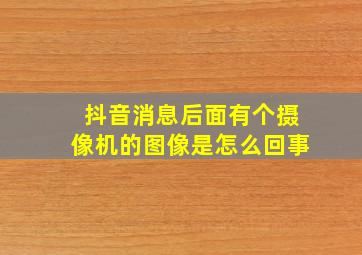 抖音消息后面有个摄像机的图像是怎么回事